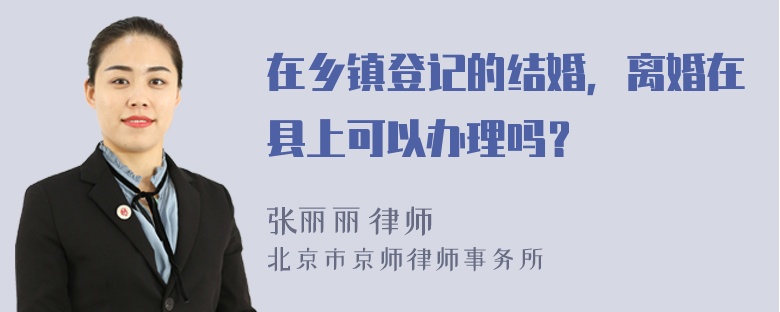 在乡镇登记的结婚，离婚在县上可以办理吗？

张丽丽 律师
北京市京师律师事务所